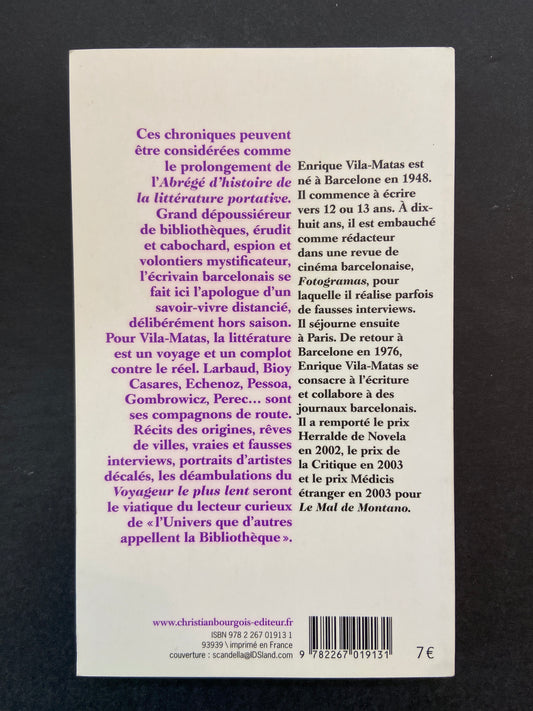 Ces chroniques peuvent être considérées comme le prolongement de l'Abrégé d'histoire de la littérature portative. Grand dépoussiéreur de bibliothèques, érudit et cabochard, espion et volontiers mystificateur, l'écrivain barcelonais se fait ici l'apologue d'un savoir-vivre distancié, délibérément hors saison. Pour Vila-Matas, la littérature est un voyage et un complot contre le réel. Larbaud, Bioy Casares, Echenoz, Pessoa, Gombrowicz, Perec… sont ses compagnons de route. Récits des origines, rêves de villes, vraies et fausses interviews, portraits d'artistes décalés, les déambulations du Voyageur le plus lent seront le viatique du lecteur curieux de « l'Univers que d'autres appellent la Bibliothèque ».

Enrique Vila-Matas est né à Barcelone en 1948. Il commence à écrire vers 12 ou 13 ans. À dix-huit ans, il est embauché comme rédacteur dans une revue de cinéma barcelonaise, Fotogramas, pour laquelle il réalise parfois de fausses interviews. Il séjourne ensuite à Paris. De retour à Barcelone en 1976, Enrique Vila-Matas se consacre à l'écriture et collabore à des journaux barcelonais. Il a remporté le prix Herralde de Novela en 2002, le prix de la Critique en 2003 et le prix Médicis étranger en 2003 pour Le Mal de Montano.

www.christianbourgois-editeur.fr
ISBN 978 2 267 01913 1
93939 \ imprimé en France
couverture : scandella@IDSland.com

9 782267 019131

7€